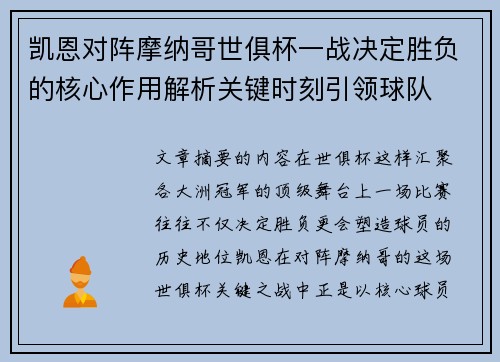 凯恩对阵摩纳哥世俱杯一战决定胜负的核心作用解析关键时刻引领球队

文章摘要的内容在世俱杯这样汇聚各大洲冠军的顶级舞台上一场比赛往往不仅决定胜负更会塑造球员的历史地位凯恩在对阵摩纳哥的这场世俱杯关键之战中正是以核心球员